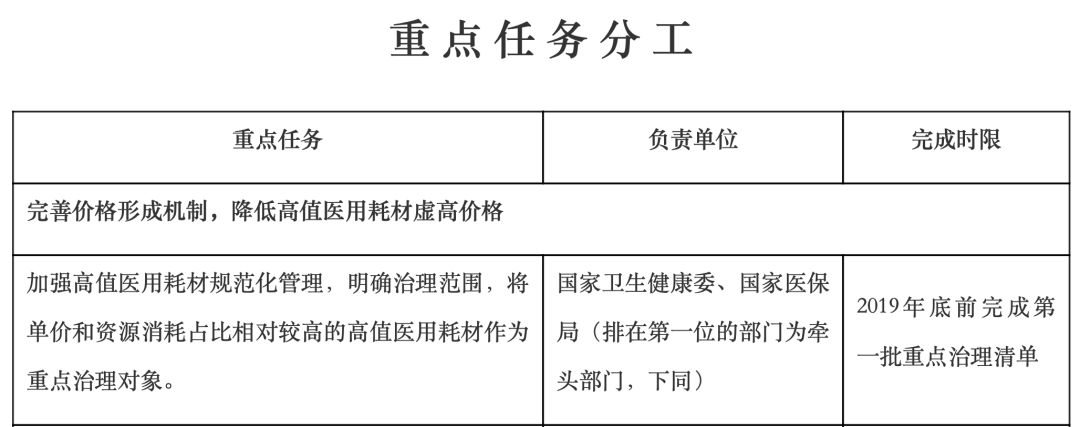 重点任务分工

| 重点任务 | 负责单位 | 完成时限 |
|---|---|---|
| 完善价格形成机制，降低高值医用耗材虚高价格 | | |
| 加强高值医用耗材规范化管理，明确治理范围，将单价和资源消耗占比相对较高的高值医用耗材作为重点治理对象。 | 国家卫生健康委、国家医保局（排在第一位的部门为牵头部门，下同） | 2019年底前完成第一批重点治理清单 |